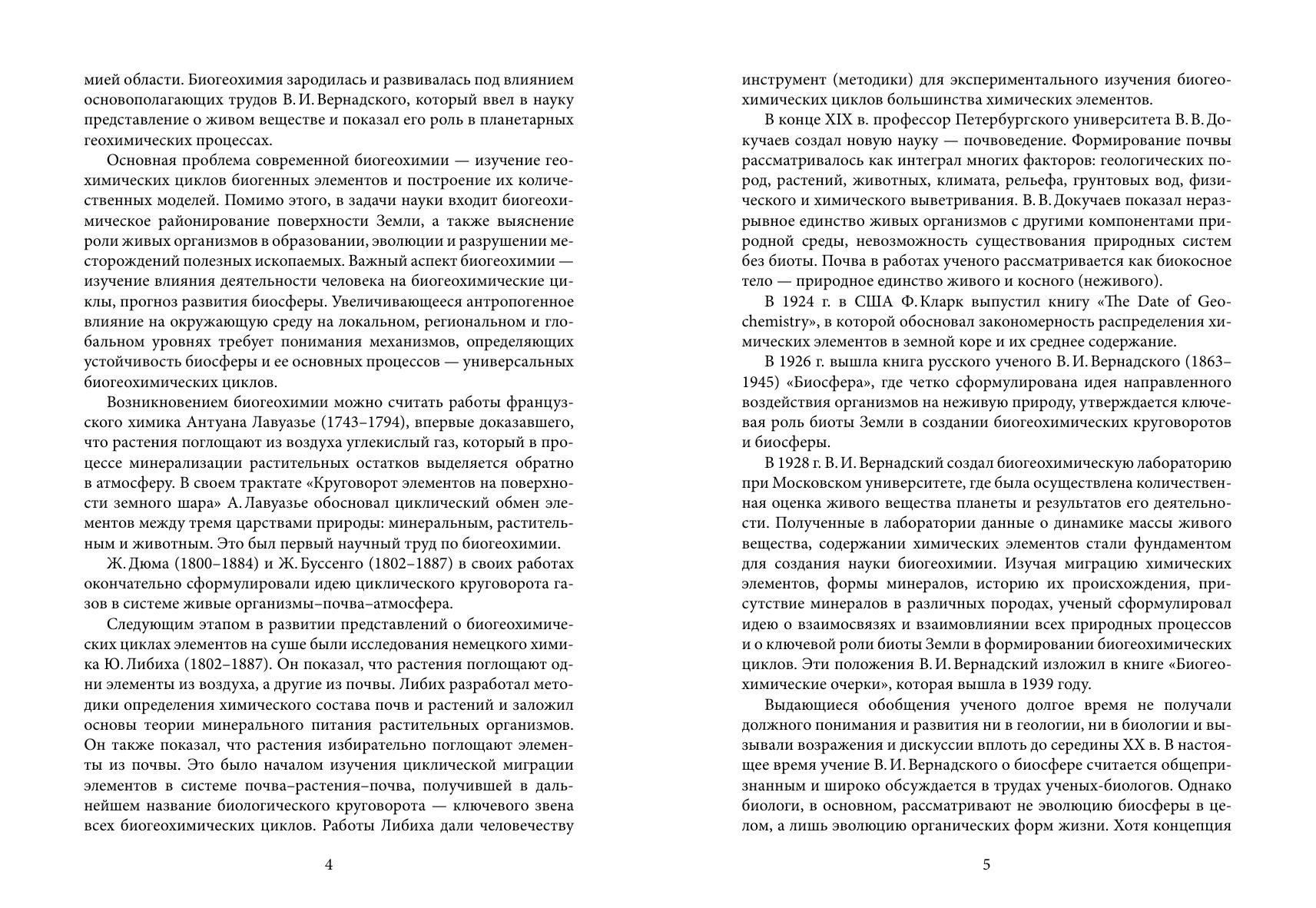 мией области. Биогеохимия зародилась и развивалась под влиянием основополагающих трудов В. И. Вернадского, который ввел в науку представление о живом веществе и показал его роль в планетарных геохимических процессах.

Основная проблема современной биогеохимии — изучение геохимических циклов биогенных элементов и построение их количественных моделей. Помимо этого, в задачи науки входит биогеохимическое районирование поверхности Земли, а также выяснение роли живых организмов в образовании, эволюции и разрушении месторождений полезных ископаемых. Важный аспект биогеохимии — изучение влияния деятельности человека на биогеохимические циклы, прогноз развития биосферы. Увеличивающееся антропогенное влияние на окружающую среду на локальном, региональном и глобальном уровнях требует понимания механизмов, определяющих устойчивость биосферы и ее основных процессов — универсальных биогеохимических циклов.

Возникновением биогеохимии можно считать работы французского химика Антуана Лавуазье (1743–1794), впервые доказавшего, что растения поглощают из воздуха углекислый газ, который в процессе минерализации растительных остатков выделяется обратно в атмосферу. В своем трактате «Круговорот элементов на поверхности земного шара» А. Лавуазье обосновал циклический обмен элементов между тремя царствами природы: минеральным, растительным и животным. Это был первый научный труд по биогеохимии.

Ж. Дюма (1800–1884) и Ж. Буссенго (1802–1887) в своих работах окончательно сформулировали идею циклического круговорота газов в системе живые организмы–почва–атмосфера.

Следующим этапом в развитии представлений о биогеохимических циклах элементов на суше были исследования немецкого химика Ю. Либиха (1802–1887). Он показал, что растения поглощают одни элементы из воздуха, а другие из почвы. Либих разработал методики определения химического состава почв и растений и заложил основы теории минерального питания растительных организмов. Он также показал, что растения избирательно поглощают элементы из почвы. Это было началом изучения циклической миграции элементов в системе почва–растения–почва, получившей в дальнейшем название биологического круговорота — ключевого звена всех биогеохимических циклов. Работы Либиха дали человечеству

4

инструмент (методики) для экспериментального изучения биогеохимических циклов большинства химических элементов.

В конце XIX в. профессор Петербургского университета В. В. Докучаев создал новую науку — почвоведение. Формирование почвы рассматривалось как интеграл многих факторов: геологических пород, растений, животных, климата, рельефа, грунтовых вод, физического и химического выветривания. В. В. Докучаев показал неразрывное единство живых организмов с другими компонентами природной среды, невозможность существования природных систем без биоты. Почва в работах ученого рассматривается как биокосное тело — природное единство живого и косного (неживого).

В 1924 г. в США Ф. Кларк выпустил книгу «The Date of Geochemistry», в которой обосновал закономерность распределения химических элементов в земной коре и их среднее содержание.

В 1926 г. вышла книга русского ученого В. И. Вернадского (1863–1945) «Биосфера», где четко сформулирована идея направленного воздействия организмов на неживую природу, утверждается ключевая роль биоты Земли в создании биогеохимических круговоротов и биосферы.

В 1928 г. В. И. Вернадский создал биогеохимическую лабораторию при Московском университете, где была осуществлена количественная оценка живого вещества планеты и результатов его деятельности. Полученные в лаборатории данные о динамике массы живого вещества, содержании химических элементов стали фундаментом для создания науки биогеохимии. Изучая миграцию химических элементов, формы минералов, историю их происхождения, присутствие минералов в различных породах, ученый сформулировал идею о взаимосвязях и взаимовлиянии всех природных процессов и о ключевой роли биоты Земли в формировании биогеохимических циклов. Эти положения В. И. Вернадский изложил в книге «Биогеохимические очерки», которая вышла в 1939 году.

Выдающиеся обобщения ученого долгое время не получали должного понимания и развития ни в геологии, ни в биологии и вызывали возражения и дискуссии вплоть до середины XX в. В настоящее время учение В. И. Вернадского о биосфере считается общепризнанным и широко обсуждается в трудах ученых-биологов. Однако биологи, в основном, рассматривают не эволюцию биосферы в целом, а лишь эволюцию органических форм жизни. Хотя концепция

5